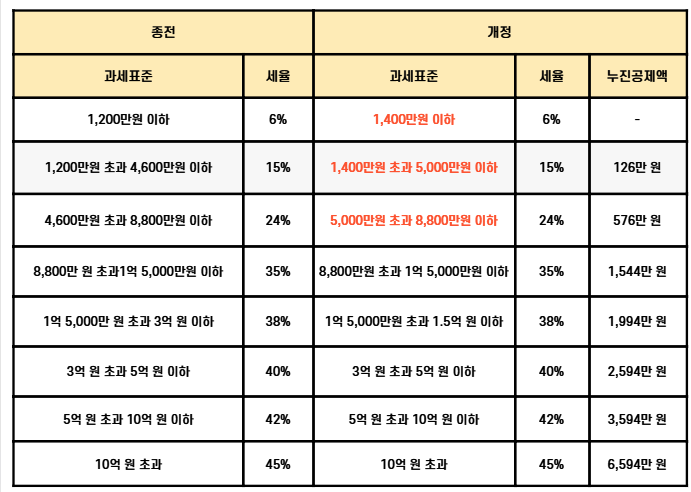 | 종전 |  | 개정 |  |  |
|---|---|---|---|---|
| 과세표준 | 세율 | 과세표준 | 세율 | 누진공제액 |
| 1,200만원 이하 | 6% | 1,400만원 이하 | 6% | - |
| 1,200만원 초과 4,600만원 이하 | 15% | 1,400만원 초과 5,000만원 이하 | 15% | 126만 원 |
| 4,600만원 초과 8,800만원 이하 | 24% | 5,000만원 초과 8,800만원 이하 | 24% | 576만 원 |
| 8,800만 원 초과1억 5,000만원 이하 | 35% | 8,800만원 초과 1억 5,000만원 이하 | 35% | 1,544만 원 |
| 1억 5,000만 원 초과 3억 원 이하 | 38% | 1억 5,000만원 초과 1.5억 원 이하 | 38% | 1,994만 원 |
| 3억 원 초과 5억 원 이하 | 40% | 3억 원 초과 5억 원 이하 | 40% | 2,594만 원 |
| 5억 원 초과 10억 원 이하 | 42% | 5억 원 초과 10억 원 이하 | 42% | 3,594만 원 |
| 10억 원 초과 | 45% | 10억 원 초과 | 45% | 6,594만 원 |